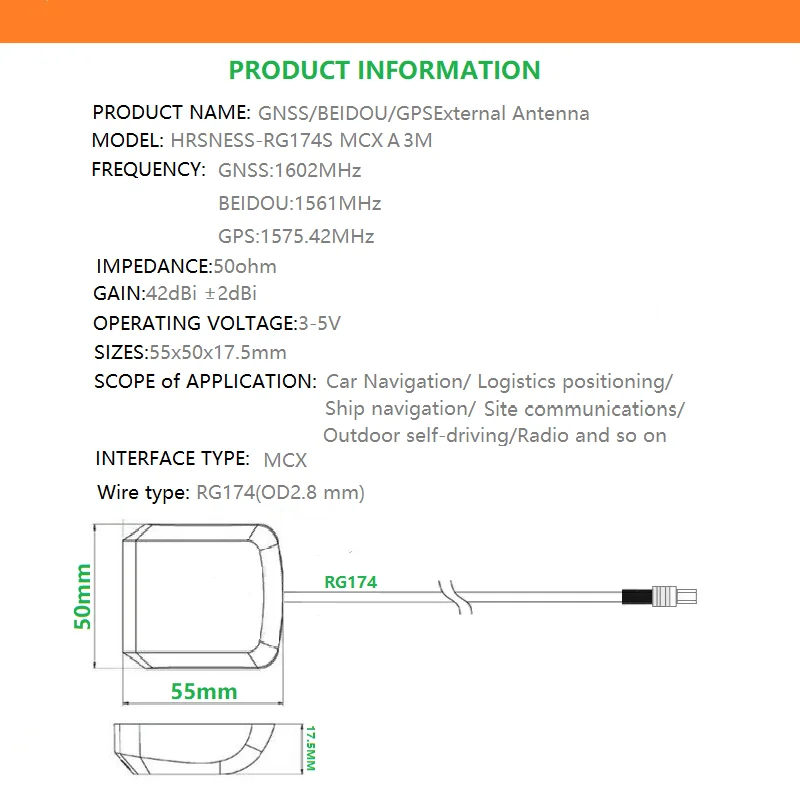 PRODUCT INFORMATION

PRODUCT NAME: GNSS/BEIDOU/GPSExternal Antenna

MODEL: HRSNESS-RG174S MCX A 3M

FREQUENCY: GNSS:1602MHz
BEIDOU:1561MHz
GPS:1575.42MHz

IMPEDANCE:50ohm

GAIN:42dBi ±2dBi

OPERATING VOLTAGE:3-5V

SIZES:55x50x17.5mm

SCOPE of APPLICATION: Car Navigation/ Logistics positioning/ Ship navigation/ Site communications/ Outdoor self-driving/Radio and so on

INTERFACE TYPE: MCX

Wire type: RG174(OD2.8 mm)

50mm

RG174

55mm

17.5MM